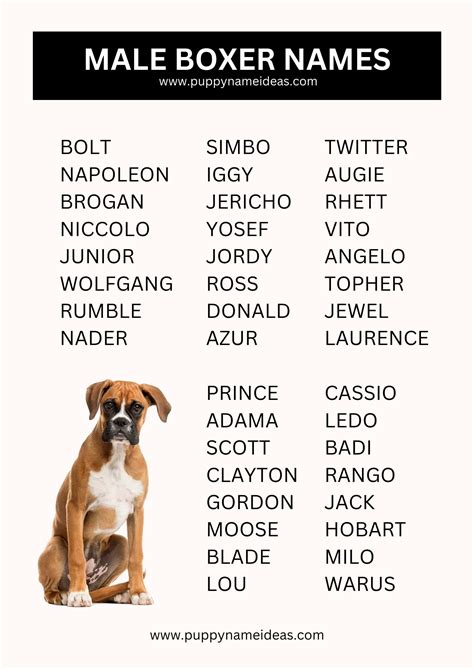 MALE BOXER NAMES
www.puppynameideas.com

BOLT
NAPOLEON
BROGAN
NICCOLO
JUNIOR
WOLFGANG
RUMBLE
NADER

SIMBO
IGGY
JERICHO
YOSEF
JORDY
ROSS
DONALD
AZUR
PRINCE
ADAMA
SCOTT
CLAYTON
GORDON
MOOSE
BLADE
LOU

TWITTER
AUGIE
RHETT
VITO
ANGELO
TOPHER
JEWEL
LAURENCE
CASSIO
LEDO
BADI
RANGO
JACK
HOBART
MILO
WARUS

www.puppynameideas.com